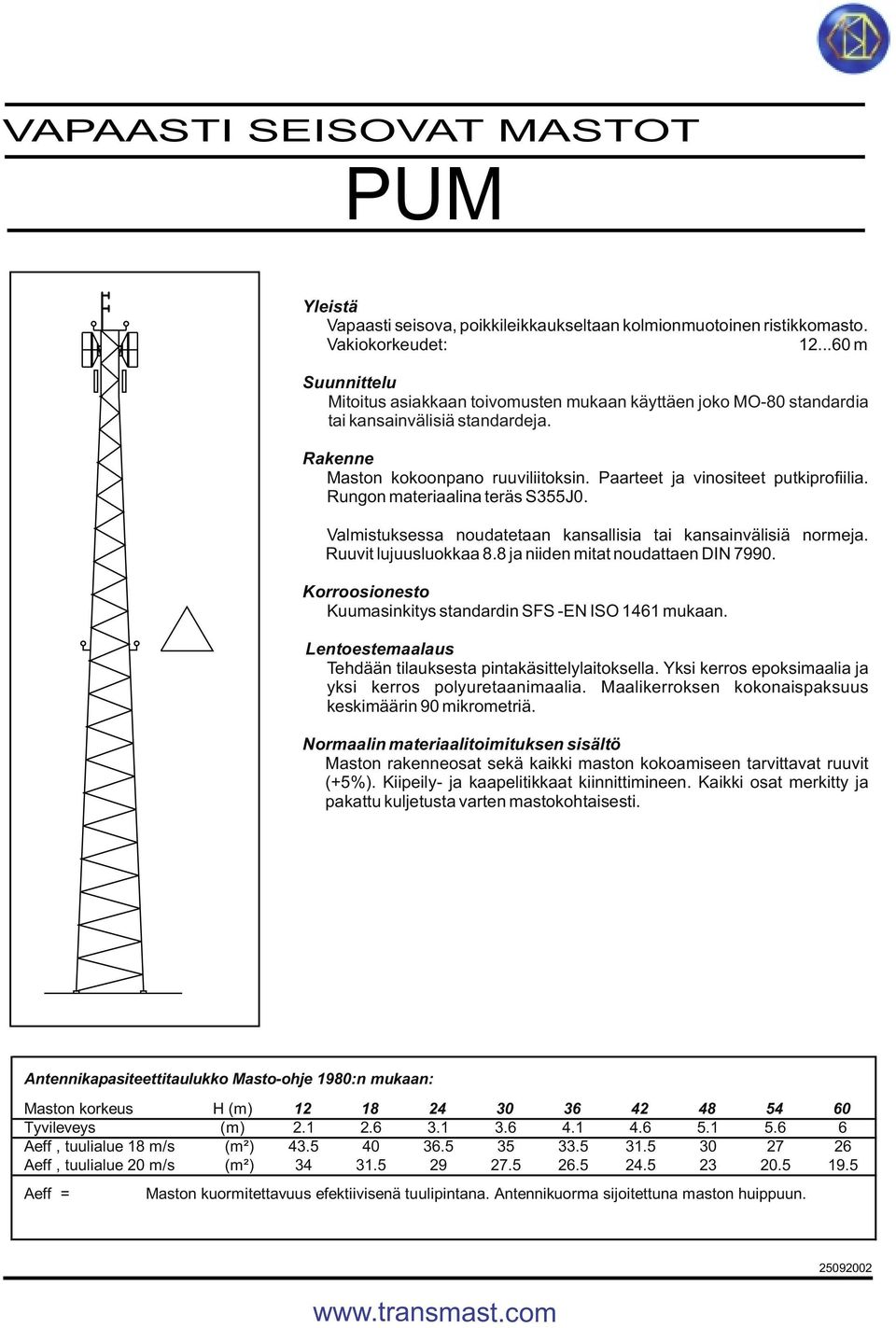 VAPAASTI SEISOVAT MASTOT

PUM

Yleistä
Vapaasti seisova, poikkileikkaukseltaan kolmionmuotoinen ristikkomasto.
Vakiokorkeudet: 12...60 m

Suunnittelu
Mitoitus asiakkaan toivomusten mukaan käyttäen joko MO-80 standardia tai kansainvälisiä standardeja.

Rakenne
Maston kokoonpano ruuviliitoksin. Paarteet ja vinositeet putkiprofiilia. Rungon materiaalina teräs S355J0.

Valmistuksessa noudatetaan kansallisia tai kansainvälisiä normeja. Ruuvit lujuusluokkaa 8.8 ja niiden mitat noudattaen DIN 7990.

Korroosionesto
Kuumasinkitys standardin SFS -EN ISO 1461 mukaan.

Lentoestemaalaus
Tehdään tilauksesta pintakäsittelylaitoksella. Yksi kerros epoksimaalia ja yksi kerros polyuretaanimaalia. Maalikerroksen kokonaispaksuus keskimäärin 90 mikrometriä.

Normaalin materiaalitoimituksen sisältö
Maston rakenneosat sekä kaikki maston kokoamiseen tarvittavat ruuvit (+5%). Kiipeily- ja kaapelitikkaat kiinnittimineen. Kaikki osat merkitty ja pakattu kuljetusta varten mastokohtaisesti.

Antennikapasiteettitaulukko Masto-ohje 1980:n mukaan:

| Maston korkeus | H (m) | 12 | 18 | 24 | 30 | 36 | 42 | 48 | 54 | 60 |
|---|---|---|---|---|---|---|---|---|---|---|
| Tyvileveys | (m) | 2.1 | 2.6 | 3.1 | 3.6 | 4.1 | 4.6 | 5.1 | 5.6 | 6 |
| Aeff , tuulialue 18 m/s | (m²) | 43.5 | 40 | 36.5 | 35 | 33.5 | 31.5 | 30 | 27 | 26 |
| Aeff , tuulialue 20 m/s | (m²) | 34 | 31.5 | 29 | 27.5 | 26.5 | 24.5 | 23 | 20.5 | 19.5 |

Aeff = Maston kuormitettavuus efektiivisenä tuulipintana. Antennikuorma sijoitettuna maston huippuun.

25092002

www.transmast.com